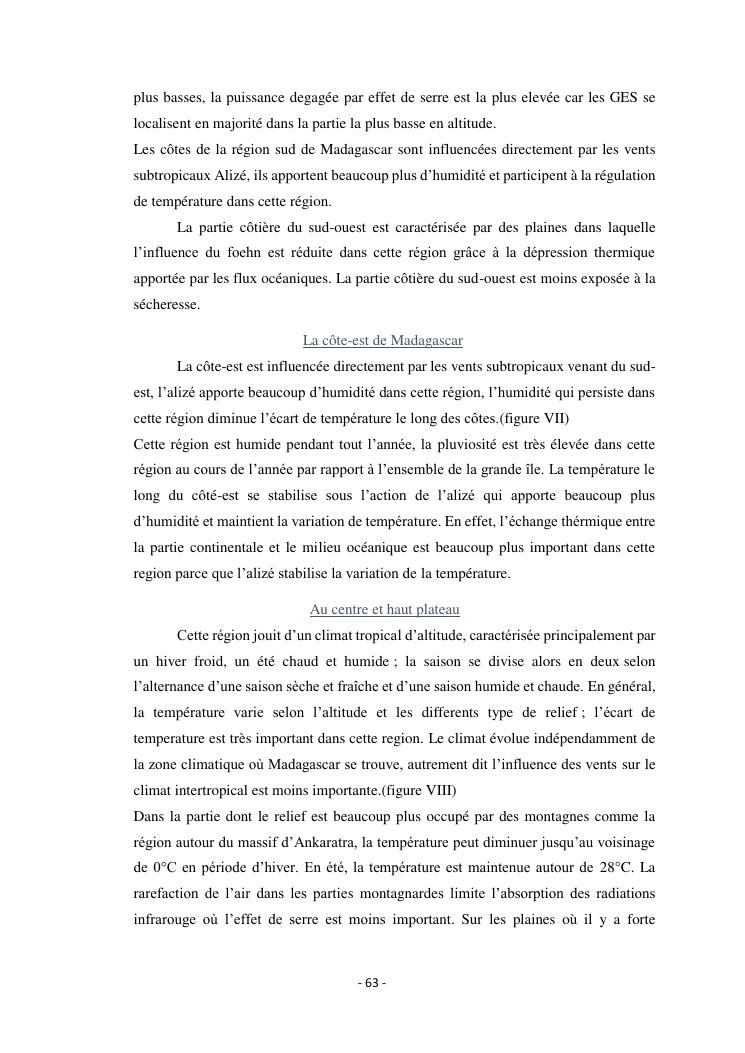 plus basses, la puissance degagée par effet de serre est la plus elevée car les GES se localisent en majorité dans la partie la plus basse en altitude.
Les côtes de la région sud de Madagascar sont influencées directement par les vents subtropicaux Alizé, ils apportent beaucoup plus d'humidité et participent à la régulation de température dans cette région.

La partie côtière du sud-ouest est caractérisée par des plaines dans laquelle l'influence du foehn est réduite dans cette région grâce à la dépression thermique apportée par les flux océaniques. La partie côtière du sud-ouest est moins exposée à la sécheresse.

La côte-est de Madagascar

La côte-est est influencée directement par les vents subtropicaux venant du sud-est, l'alizé apporte beaucoup d'humidité dans cette région, l'humidité qui persiste dans cette région diminue l'écart de température le long des côtes.(figure VII)
Cette région est humide pendant tout l'année, la pluviosité est très élevée dans cette région au cours de l'année par rapport à l'ensemble de la grande île. La température le long du côté-est se stabilise sous l'action de l'alizé qui apporte beaucoup plus d'humidité et maintient la variation de température. En effet, l'échange thérmique entre la partie continentale et le milieu océanique est beaucoup plus important dans cette region parce que l'alizé stabilise la variation de la température.

Au centre et haut plateau

Cette région jouit d'un climat tropical d'altitude, caractérisée principalement par un hiver froid, un été chaud et humide ; la saison se divise alors en deux selon l'alternance d'une saison sèche et fraîche et d'une saison humide et chaude. En général, la température varie selon l'altitude et les differents type de relief ; l'écart de temperature est très important dans cette region. Le climat évolue indépendamment de la zone climatique où Madagascar se trouve, autrement dit l'influence des vents sur le climat intertropical est moins importante.(figure VIII)
Dans la partie dont le relief est beaucoup plus occupé par des montagnes comme la région autour du massif d'Ankaratra, la température peut diminuer jusqu'au voisinage de 0°C en période d'hiver. En été, la température est maintenue autour de 28°C. La rarefaction de l'air dans les parties montagnardes limite l'absorption des radiations infrarouge où l'effet de serre est moins important. Sur les plaines où il y a forte

- 63 -